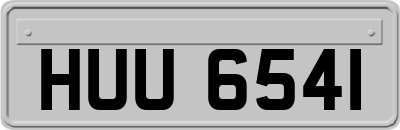 HUU 654I